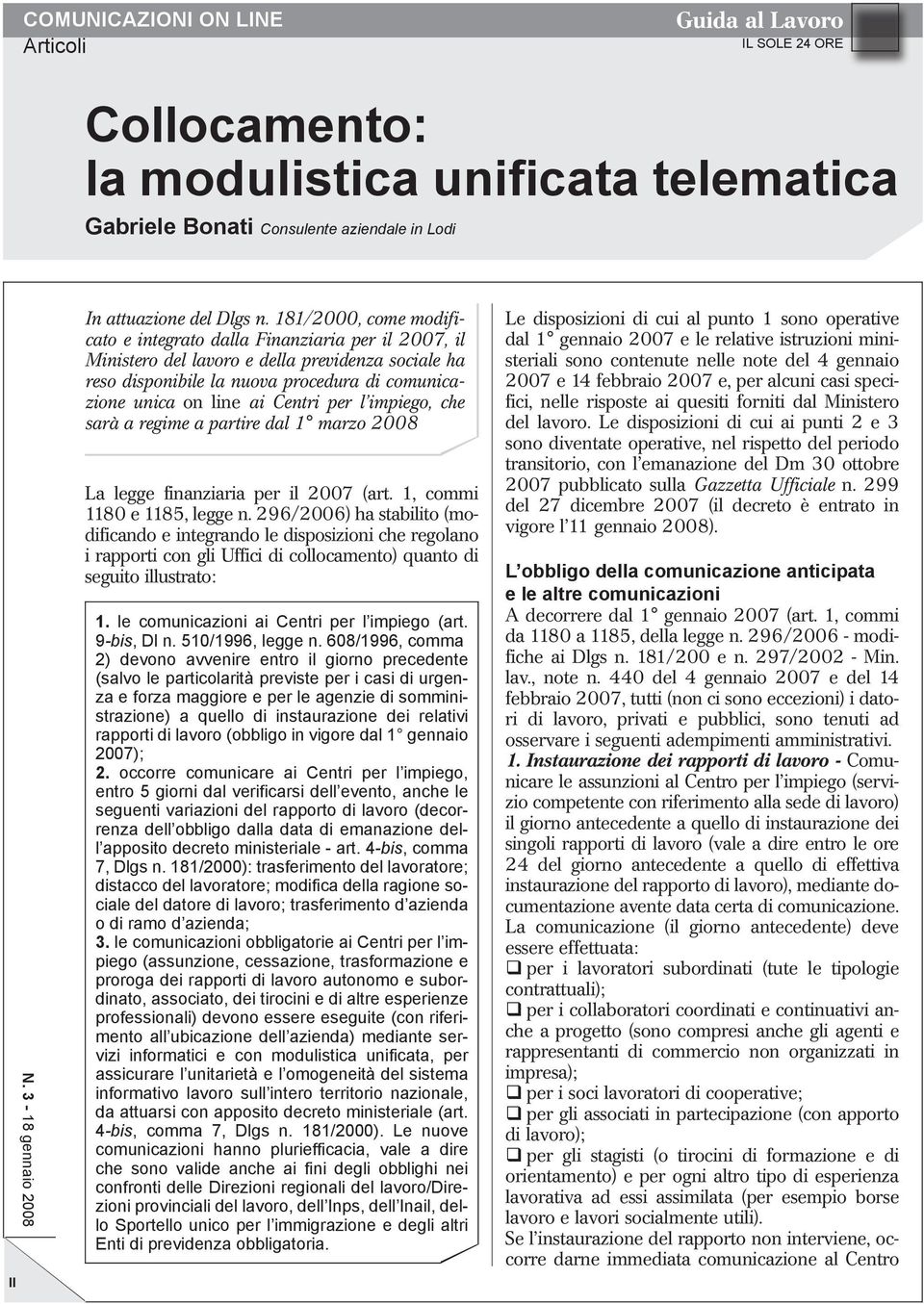 COMUNICAZIONI ON LINE
Articoli

Guida al Lavoro
IL SOLE 24 ORE

Collocamento: la modulistica unificata telematica

Gabriele Bonati Consulente aziendale in Lodi

In attuazione del Dlgs n. 181/2000, come modificato e integrato dalla Finanziaria per il 2007, il Ministero del lavoro e della previdenza sociale ha reso disponibile la nuova procedura di comunicazione unica on line ai Centri per l'impiego, che sarà a regime a partire dal 1° marzo 2008

La legge finanziaria per il 2007 (art. 1, commi 1180 e 1185, legge n. 296/2006) ha stabilito (modificando e integrando le disposizioni che regolano i rapporti con gli Uffici di collocamento) quanto di seguito illustrato:

1. le comunicazioni ai Centri per l'impiego (art. 9-bis, Dl n. 510/1996, legge n. 608/1996, comma 2) devono avvenire entro il giorno precedente (salvo le particolarità previste per i casi di urgenza e forza maggiore e per le agenzie di somministrazione) a quello di instaurazione dei relativi rapporti di lavoro (obbligo in vigore dal 1° gennaio 2007);
2. occorre comunicare ai Centri per l'impiego, entro 5 giorni dal verificarsi dell'evento, anche le seguenti variazioni del rapporto di lavoro (decorrenza dell'obbligo dalla data di emanazione dell'apposito decreto ministeriale - art. 4-bis, comma 7, Dlgs n. 181/2000): trasferimento del lavoratore; distacco del lavoratore; modifica della ragione sociale del datore di lavoro; trasferimento d'azienda o di ramo d'azienda;
3. le comunicazioni obbligatorie ai Centri per l'impiego (assunzione, cessazione, trasformazione e proroga dei rapporti di lavoro autonomo e subordinato, associato, dei tirocini e di altre esperienze professionali) devono essere eseguite (con riferimento all'ubicazione dell'azienda) mediante servizi informatici e con modulistica unificata, per assicurare l'unitarietà e l'omogeneità del sistema informativo lavoro sull'intero territorio nazionale, da attuarsi con apposito decreto ministeriale (art. 4-bis, comma 7, Dlgs n. 181/2000). Le nuove comunicazioni hanno pluriefficacia, vale a dire che sono valide anche ai fini degli obblighi nei confronti delle Direzioni regionali del lavoro/Direzioni provinciali del lavoro, dell'Inps, dell'Inail, dello Sportello unico per l'immigrazione e degli altri Enti di previdenza obbligatoria.

Le disposizioni di cui al punto 1 sono operative dal 1° gennaio 2007 e le relative istruzioni ministeriali sono contenute nelle note del 4 gennaio 2007 e 14 febbraio 2007 e, per alcuni casi specifici, nelle risposte ai quesiti forniti dal Ministero del lavoro. Le disposizioni di cui ai punti 2 e 3 sono diventate operative, nel rispetto del periodo transitorio, con l'emanazione del Dm 30 ottobre 2007 pubblicato sulla Gazzetta Ufficiale n. 299 del 27 dicembre 2007 (il decreto è entrato in vigore l'11 gennaio 2008).

L'obbligo della comunicazione anticipata e le altre comunicazioni
A decorrere dal 1° gennaio 2007 (art. 1, commi da 1180 a 1185, della legge n. 296/2006 - modifiche ai Dlgs n. 181/200 e n. 297/2002 - Min. lav., note n. 440 del 4 gennaio 2007 e del 14 febbraio 2007, tutti (non ci sono eccezioni) i datori di lavoro, privati e pubblici, sono tenuti ad osservare i seguenti adempimenti amministrativi.
1. Instaurazione dei rapporti di lavoro - Comunicare le assunzioni al Centro per l'impiego (servizio competente con riferimento alla sede di lavoro) il giorno antecedente a quello di instaurazione dei singoli rapporti di lavoro (vale a dire entro le ore 24 del giorno antecedente a quello di effettiva instaurazione del rapporto di lavoro), mediante documentazione avente data certa di comunicazione. La comunicazione (il giorno antecedente) deve essere effettuata:
❑ per i lavoratori subordinati (tute le tipologie contrattuali);
❑ per i collaboratori coordinati e continuativi anche a progetto (sono compresi anche gli agenti e rappresentanti di commercio non organizzati in impresa);
❑ per i soci lavoratori di cooperative;
❑ per gli associati in partecipazione (con apporto di lavoro);
❑ per gli stagisti (o tirocini di formazione e di orientamento) e per ogni altro tipo di esperienza lavorativa ad essi assimilata (per esempio borse lavoro e lavori socialmente utili).
Se l'instaurazione del rapporto non interviene, occorre darne immediata comunicazione al Centro

N. 3 - 18 gennaio 2008

II